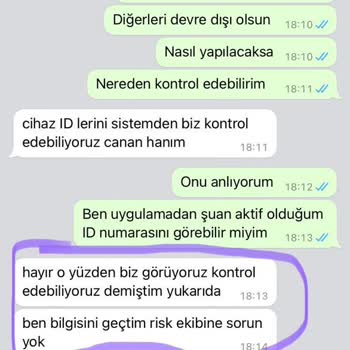 Diğerleri devre dışı olsun 18:10

Nasıl yapılacaksa 18:10

Nereden kontrol edebilirim 18:11

cihaz ID lerini sistemden biz kontrol edebiliyoruz canan hanım 18:11

Onu anlıyorum 18:12

Ben uygulamadan şuan aktif olduğum ID numarasını görebilir miyim 18:13

hayır o yüzden biz görüyoruz kontrol edebiliyoruz demiştim yukarıda 18:13

ben bilgisini geçtim risk ekibine sorun yok 18:14